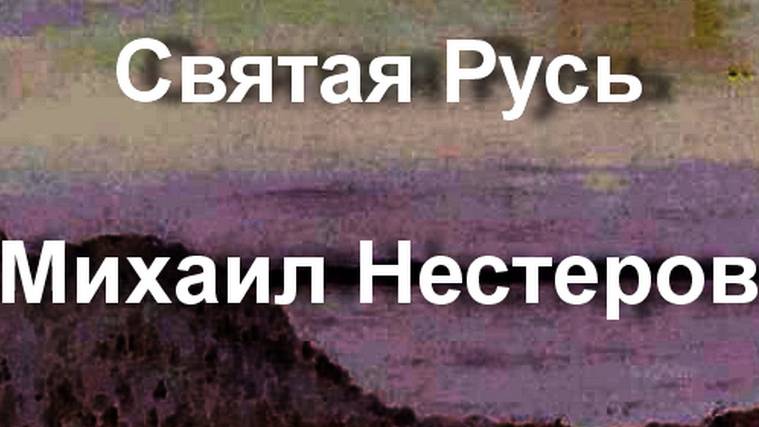 Святая Русь

Михаил Нестеров